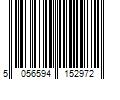 5 056594 152972